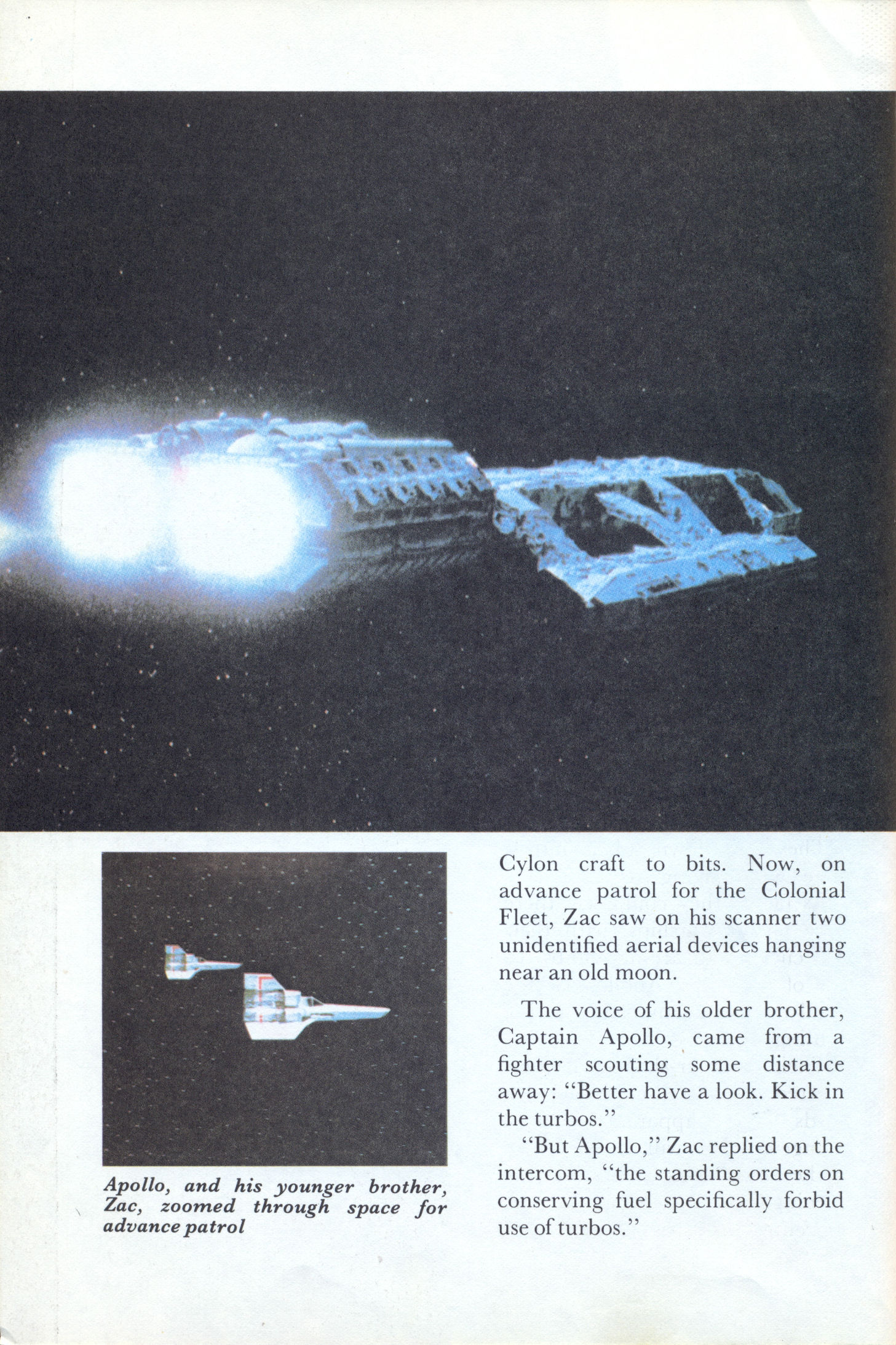 Apollo, and his younger brother, Zac, zoomed through space for advance patrol

Cylon craft to bits. Now, on advance patrol for the Colonial Fleet, Zac saw on his scanner two unidentified aerial devices hanging near an old moon.

The voice of his older brother, Captain Apollo, came from a fighter scouting some distance away: "Better have a look. Kick in the turbos."

"But Apollo," Zac replied on the intercom, "the standing orders on conserving fuel specifically forbid use of turbos."